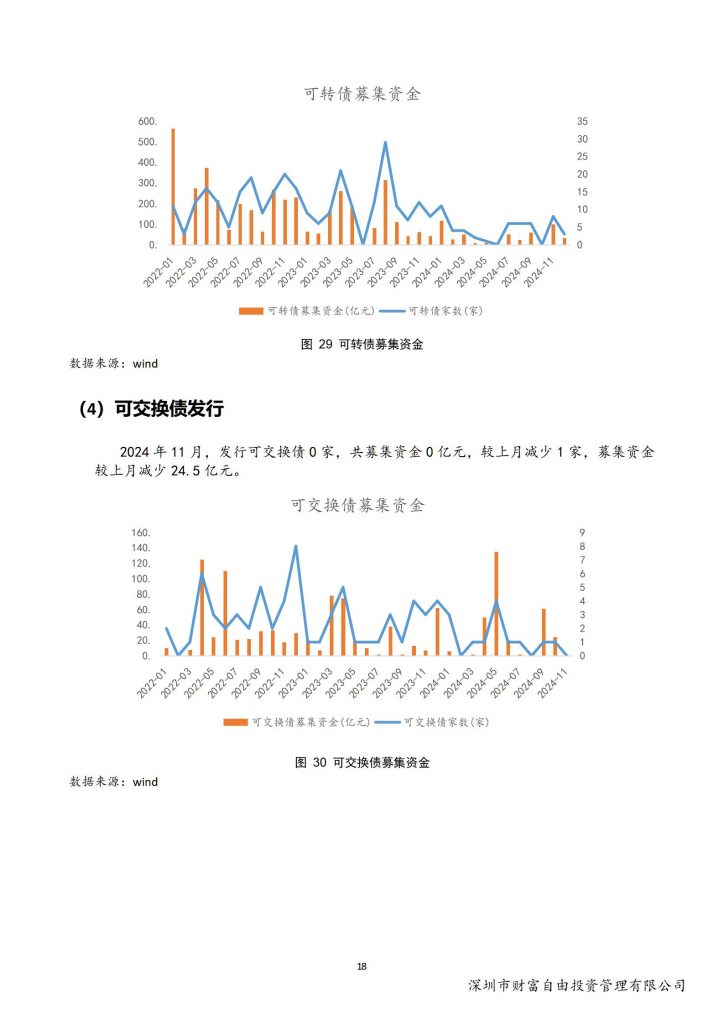 可转债募集资金

600.
500.
400.
300.
200.
100.
0.

35
30
25
20
15
10
5
0

2022-01
2022-03
2022-05
2022-07
2022-09
2022-11
2023-01
2023-03
2023-05
2023-07
2023-09
2023-11
2024-01
2024-03
2024-05
2024-07
2024-09
2024-11

可转债募集资金(亿元)　可转债家数(家)

图 29 可转债募集资金

数据来源：wind

（4）可交换债发行

2024 年 11 月，发行可交换债 0 家，共募集资金 0 亿元，较上月减少 1 家，募集资金较上月减少 24.5 亿元。

可交换债募集资金

160.
140.
120.
100.
80.
60.
40.
20.
0.

9
8
7
6
5
4
3
2
1
0

2022-01
2022-03
2022-05
2022-07
2022-09
2022-11
2023-01
2023-03
2023-05
2023-07
2023-09
2023-11
2024-01
2024-03
2024-05
2024-07
2024-09
2024-11

可交换债募集资金(亿元)　可交换债家数(家)

图 30 可交换债募集资金

数据来源：wind

18

深圳市财富自由投资管理有限公司